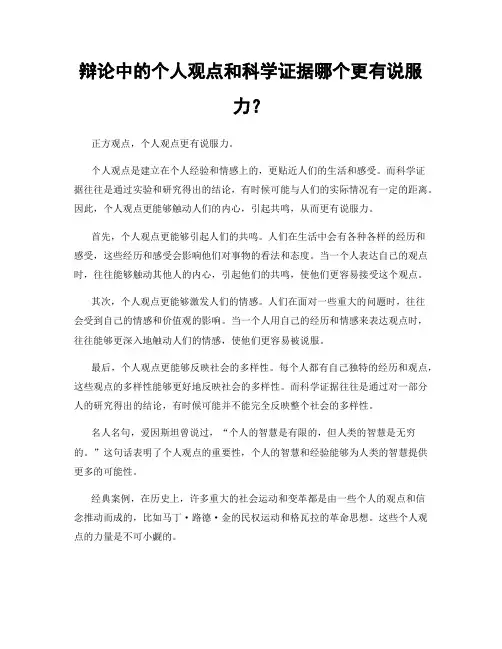 辩论中的个人观点和科学证据哪个更有说服力？

正方观点，个人观点更有说服力。

个人观点是建立在个人经验和情感上的，更贴近人们的生活和感受。而科学证据往往是通过实验和研究得出的结论，有时候可能与人们的实际情况有一定的距离。因此，个人观点更能够触动人们的内心，引起共鸣，从而更有说服力。

首先，个人观点更能够引起人们的共鸣。人们在生活中会有各种各样的经历和感受，这些经历和感受会影响他们对事物的看法和态度。当一个人表达自己的观点时，往往能够触动其他人的内心，引起他们的共鸣，使他们更容易接受这个观点。

其次，个人观点更能够激发人们的情感。人们在面对一些重大的问题时，往往会受到自己的情感和价值观的影响。当一个人用自己的经历和情感来表达观点时，往往能够更深入地触动人们的情感，使他们更容易被说服。

最后，个人观点更能够反映社会的多样性。每个人都有自己独特的经历和观点，这些观点的多样性能够更好地反映社会的多样性。而科学证据往往是通过对一部分人的研究得出的结论，有时候可能并不能完全反映整个社会的多样性。

名人名句，爱因斯坦曾说过，“个人的智慧是有限的，但人类的智慧是无穷的。”这句话表明了个人观点的重要性，个人的智慧和经验能够为人类的智慧提供更多的可能性。

经典案例，在历史上，许多重大的社会运动和变革都是由一些个人的观点和信念推动而成的，比如马丁·路德·金的民权运动和格瓦拉的革命思想。这些个人观点的力量是不可小觑的。